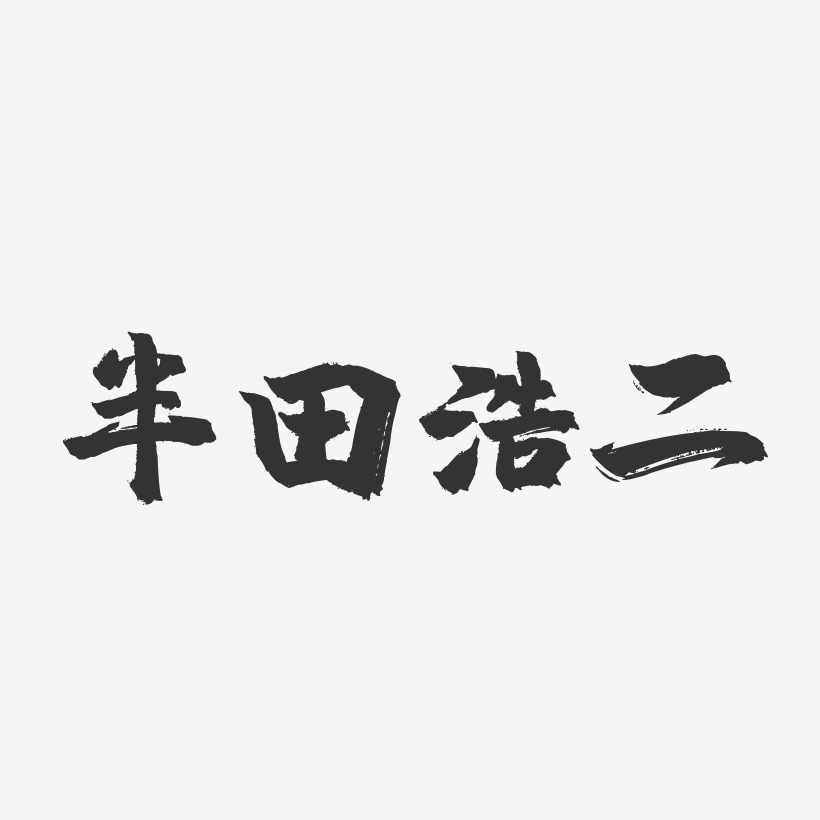 半田浩二